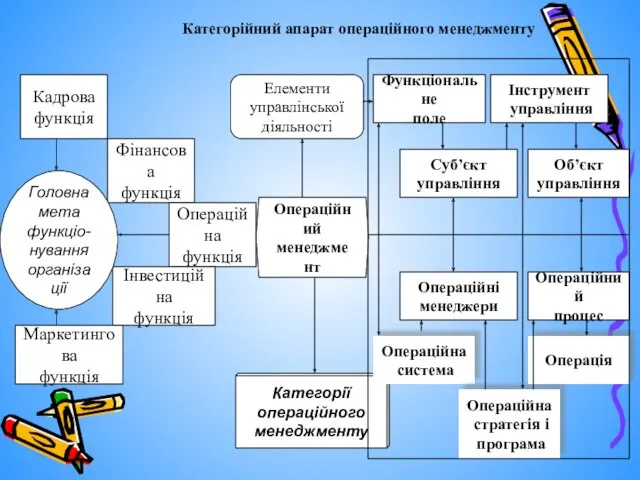 Категорійний апарат операційного менеджменту

Кадрова функція

Фінансова функція

Головна мета функціонування організації

Операційна функція

Інвестиційна функція

Маркетингова функція

Елементи управлінської діяльності

Операційний менеджмент

Категорії операційного менеджменту

Функціональне поле

Інструмент управління

Суб'єкт управління

Об'єкт управління

Операційні менеджери

Операційний процес

Операційна система

Операція

Операційна стратегія і програма